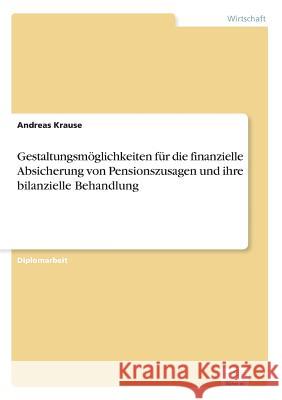 Wirtschaft

Andreas Krause

Gestaltungsmöglichkeiten für die finanzielle Absicherung von Pensionszusagen und ihre bilanzielle Behandlung

Diplomarbeit

Kraina Książek